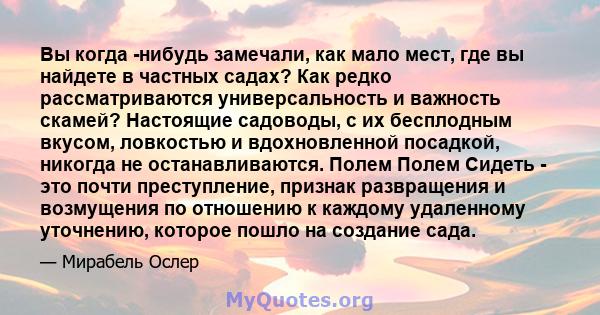 Вы когда -нибудь замечали, как мало мест, где вы найдете в частных садах? Как редко рассматриваются универсальность и важность скамей? Настоящие садоводы, с их бесплодным вкусом, ловкостью и вдохновленной посадкой, никогда не останавливаются. Полем Полем Сидеть - это почти преступление, признак развращения и возмущения по отношению к каждому удаленному уточнению, которое пошло на создание сада.

— Мирабель Ослер

MyQuotes.org